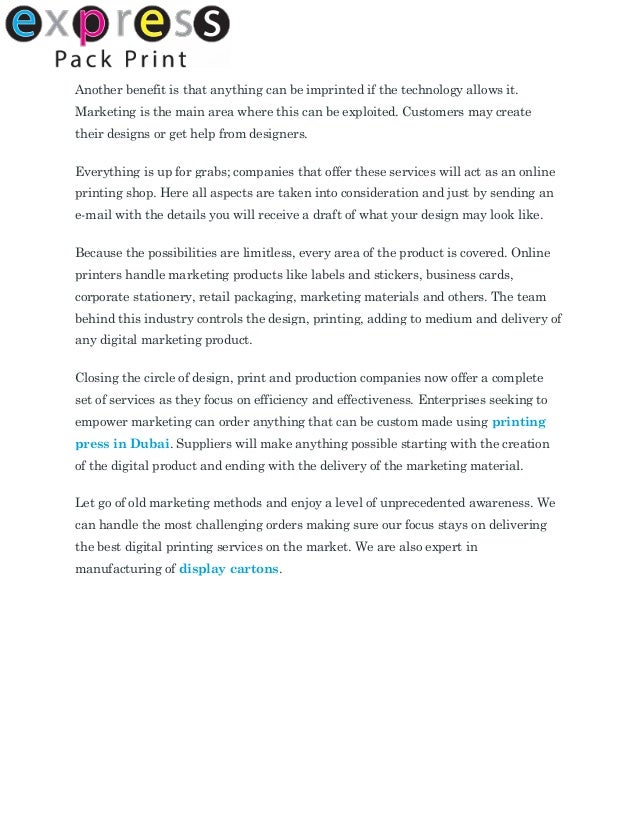 express
Pack Print

Another benefit is that anything can be imprinted if the technology allows it. Marketing is the main area where this can be exploited. Customers may create their designs or get help from designers.

Everything is up for grabs; companies that offer these services will act as an online printing shop. Here all aspects are taken into consideration and just by sending an e-mail with the details you will receive a draft of what your design may look like.

Because the possibilities are limitless, every area of the product is covered. Online printers handle marketing products like labels and stickers, business cards, corporate stationery, retail packaging, marketing materials and others. The team behind this industry controls the design, printing, adding to medium and delivery of any digital marketing product.

Closing the circle of design, print and production companies now offer a complete set of services as they focus on efficiency and effectiveness. Enterprises seeking to empower marketing can order anything that can be custom made using printing press in Dubai. Suppliers will make anything possible starting with the creation of the digital product and ending with the delivery of the marketing material.

Let go of old marketing methods and enjoy a level of unprecedented awareness. We can handle the most challenging orders making sure our focus stays on delivering the best digital printing services on the market. We are also expert in manufacturing of display cartons.